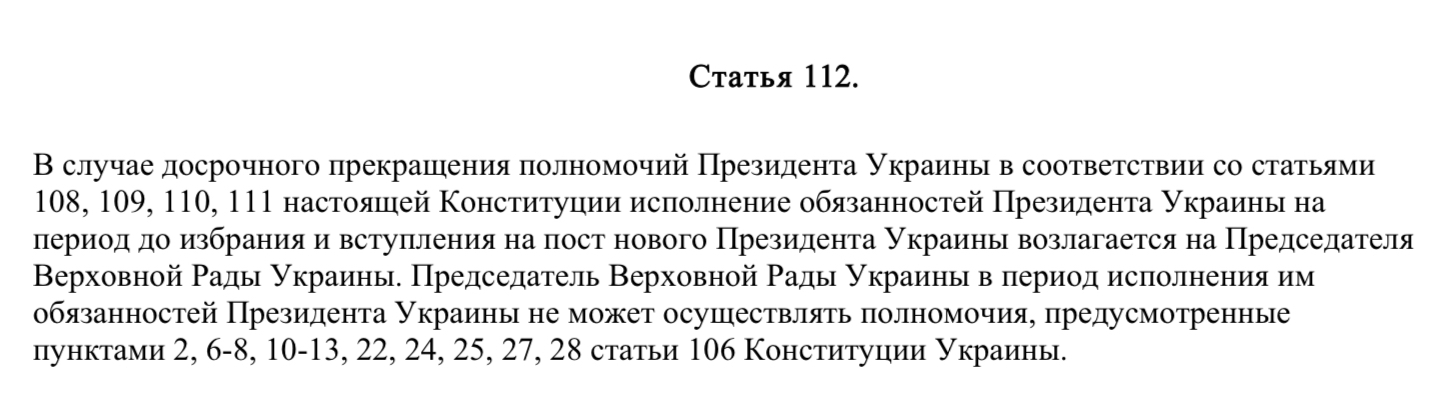 Статья 112.

В случае досрочного прекращения полномочий Президента Украины в соответствии со статьями 108, 109, 110, 111 настоящей Конституции исполнение обязанностей Президента Украины на период до избрания и вступления на пост нового Президента Украины возлагается на Председателя Верховной Рады Украины. Председатель Верховной Рады Украины в период исполнения им обязанностей Президента Украины не может осуществлять полномочия, предусмотренные пунктами 2, 6-8, 10-13, 22, 24, 25, 27, 28 статьи 106 Конституции Украины.